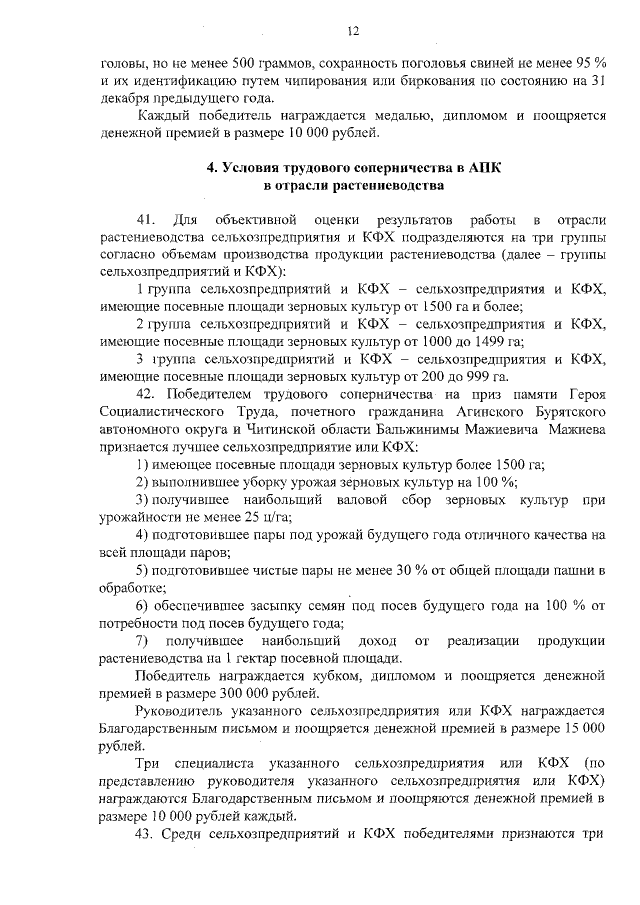 12

головы, но не менее 500 граммов, сохранность поголовья свиней не менее 95 % и их идентификацию путем чипирования или биркования по состоянию на 31 декабря предыдущего года.

Каждый победитель награждается медалью, дипломом и поощряется денежной премией в размере 10 000 рублей.

4. Условия трудового соперничества в АПК в отрасли растениеводства

41. Для объективной оценки результатов работы в отрасли растениеводства сельхозпредприятия и КФХ подразделяются на три группы согласно объемам производства продукции растениеводства (далее – группы сельхозпредприятий и КФХ):

1 группа сельхозпредприятий и КФХ – сельхозпредприятия и КФХ, имеющие посевные площади зерновых культур от 1500 га и более;

2 группа сельхозпредприятий и КФХ – сельхозпредприятия и КФХ, имеющие посевные площади зерновых культур от 1000 до 1499 га;

3 группа сельхозпредприятий и КФХ – сельхозпредприятия и КФХ, имеющие посевные площади зерновых культур от 200 до 999 га.

42. Победителем трудового соперничества на приз памяти Героя Социалистического Труда, почетного гражданина Агинского Бурятского автономного округа и Читинской области Бальжинимы Мажиевича Мажиева признается лучшее сельхозпредприятие или КФХ:

1) имеющее посевные площади зерновых культур более 1500 га;

2) выполнившее уборку урожая зерновых культур на 100 %;

3) получившее наибольший валовой сбор зерновых культур при урожайности не менее 25 ц/га;

4) подготовившее пары под урожай будущего года отличного качества на всей площади паров;

5) подготовившее чистые пары не менее 30 % от общей площади пашни в обработке;

6) обеспечившее засыпку семян под посев будущего года на 100 % от потребности под посев будущего года;

7) получившее наибольший доход от реализации продукции растениеводства на 1 гектар посевной площади.

Победитель награждается кубком, дипломом и поощряется денежной премией в размере 300 000 рублей.

Руководитель указанного сельхозпредприятия или КФХ награждается Благодарственным письмом и поощряется денежной премией в размере 15 000 рублей.

Три специалиста указанного сельхозпредприятия или КФХ (по представлению руководителя указанного сельхозпредприятия или КФХ) награждаются Благодарственным письмом и поощряются денежной премией в размере 10 000 рублей каждый.

43. Среди сельхозпредприятий и КФХ победителями признаются три